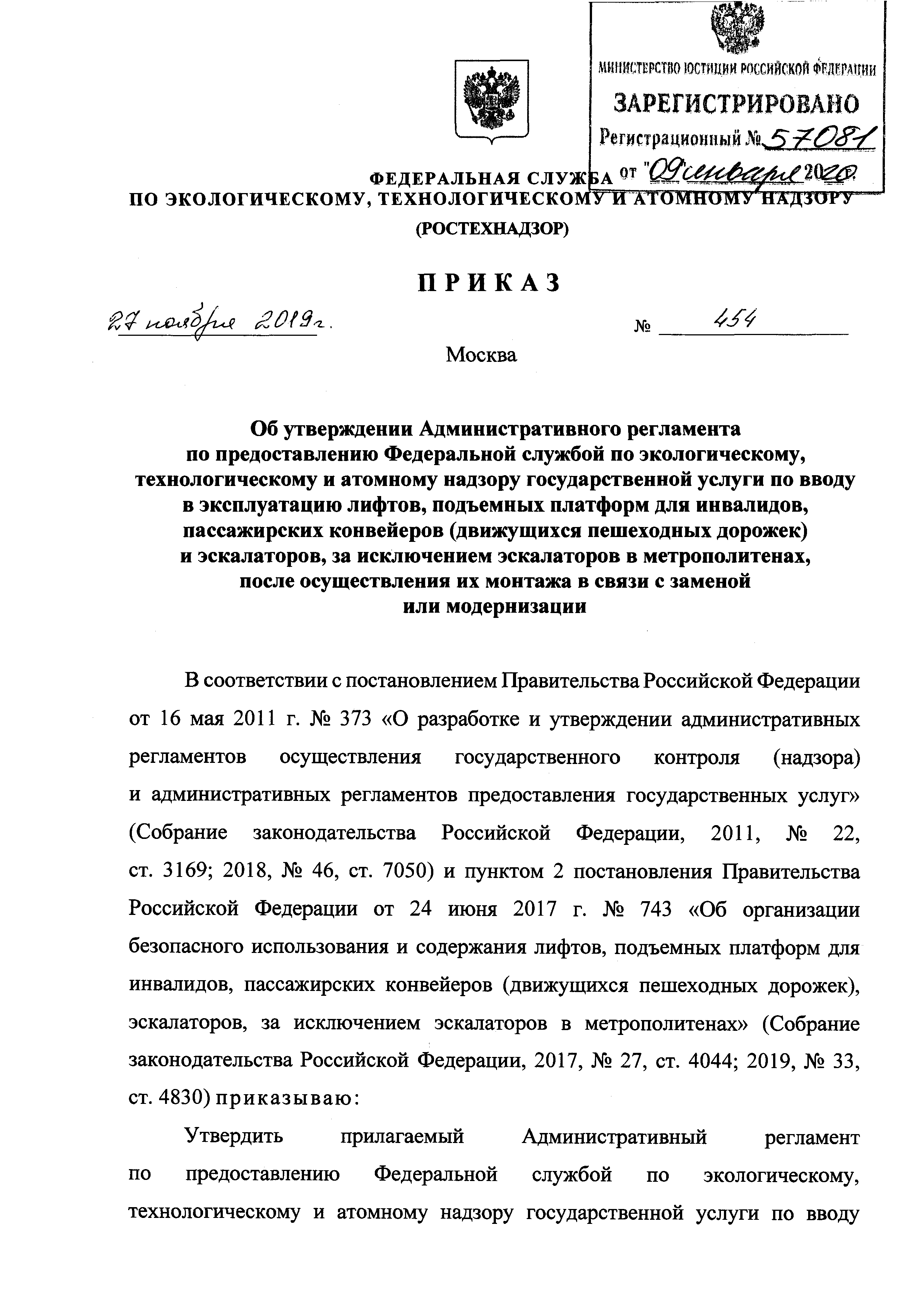 МИНИСТЕРСТВО ЮСТИЦИИ РОССИЙСКОЙ ФЕДЕРАЦИИ
ЗАРЕГИСТРИРОВАНО
Регистрационный № 57081
от "09" января 2020

ФЕДЕРАЛЬНАЯ СЛУЖБА
ПО ЭКОЛОГИЧЕСКОМУ, ТЕХНОЛОГИЧЕСКОМУ И АТОМНОМУ НАДЗОРУ
(РОСТЕХНАДЗОР)

ПРИКАЗ

27 ноября 2019 г. № 454

Москва

Об утверждении Административного регламента по предоставлению Федеральной службой по экологическому, технологическому и атомному надзору государственной услуги по вводу в эксплуатацию лифтов, подъемных платформ для инвалидов, пассажирских конвейеров (движущихся пешеходных дорожек) и эскалаторов, за исключением эскалаторов в метрополитенах, после осуществления их монтажа в связи с заменой или модернизации

В соответствии с постановлением Правительства Российской Федерации от 16 мая 2011 г. № 373 «О разработке и утверждении административных регламентов осуществления государственного контроля (надзора) и административных регламентов предоставления государственных услуг» (Собрание законодательства Российской Федерации, 2011, № 22, ст. 3169; 2018, № 46, ст. 7050) и пунктом 2 постановления Правительства Российской Федерации от 24 июня 2017 г. № 743 «Об организации безопасного использования и содержания лифтов, подъемных платформ для инвалидов, пассажирских конвейеров (движущихся пешеходных дорожек), эскалаторов, за исключением эскалаторов в метрополитенах» (Собрание законодательства Российской Федерации, 2017, № 27, ст. 4044; 2019, № 33, ст. 4830) приказываю:

Утвердить прилагаемый Административный регламент по предоставлению Федеральной службой по экологическому, технологическому и атомному надзору государственной услуги по вводу